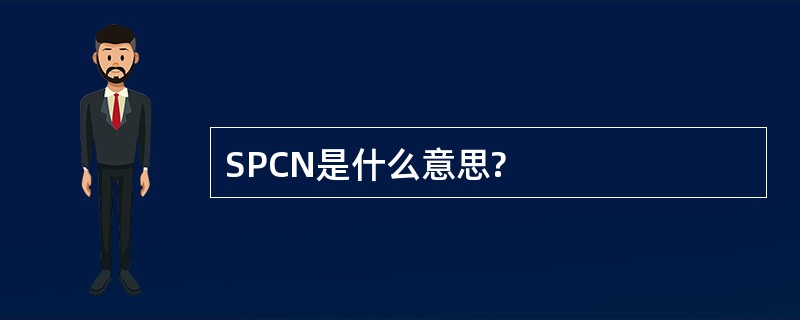 SPCN是什么意思?